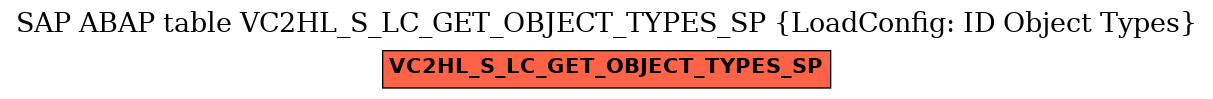 SAP ABAP table VC2HL_S_LC_GET_OBJECT_TYPES_SP {LoadConfig: ID Object Types}

VC2HL_S_LC_GET_OBJECT_TYPES_SP